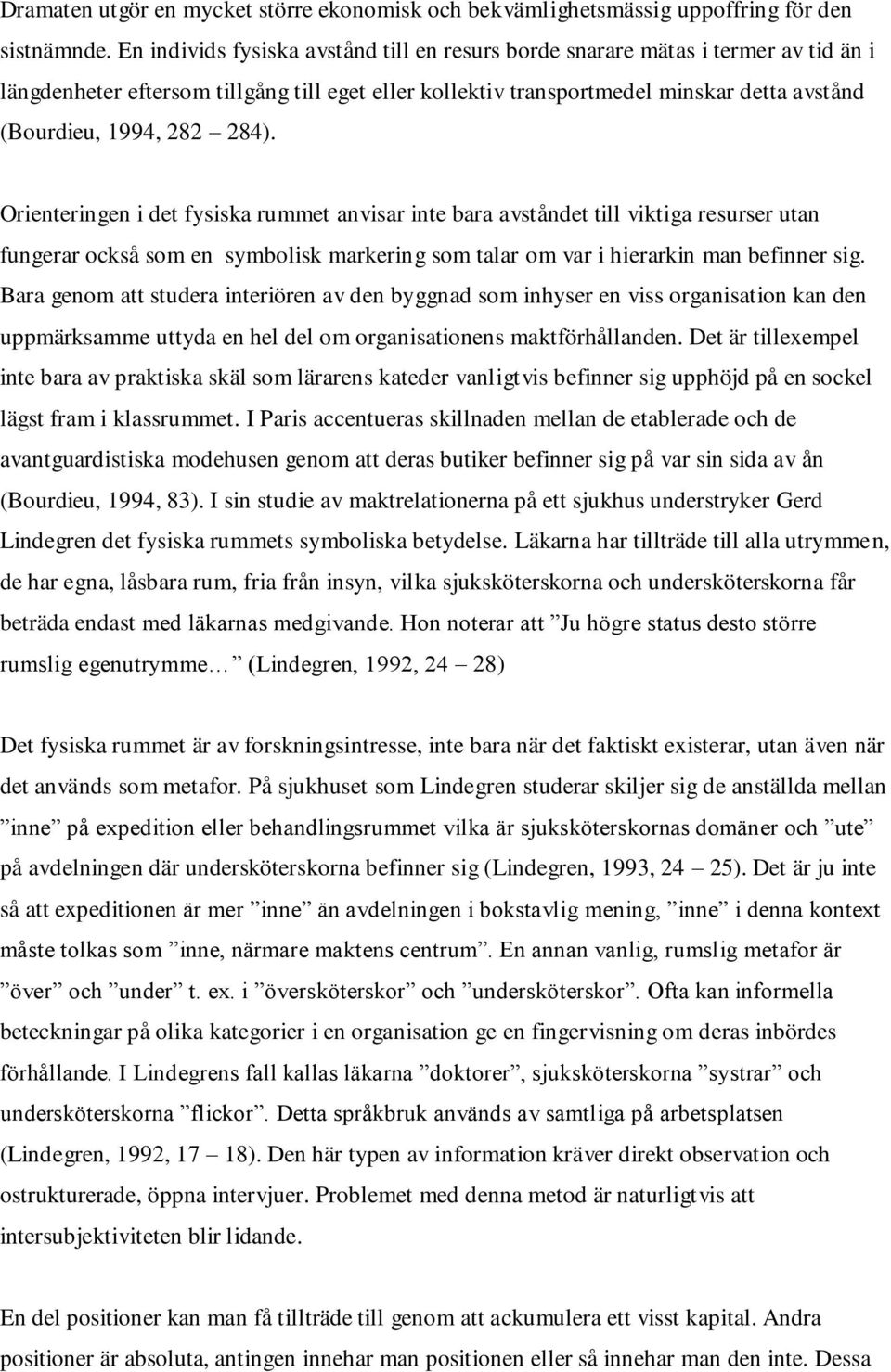 Dramaten utgör en mycket större ekonomisk och bekvämlighetsmässig uppoffring för den sistnämnde. En individs fysiska avstånd till en resurs borde snarare mätas i termer av tid än i längdenheter eftersom tillgång till eget eller kollektiv transportmedel minskar detta avstånd (Bourdieu, 1994, 282 – 284).

Orienteringen i det fysiska rummet anvisar inte bara avståndet till viktiga resurser utan fungerar också som en symbolisk markering som talar om var i hierarkin man befinner sig. Bara genom att studera interiören av den byggnad som inhyser en viss organisation kan den uppmärksamme uttyda en hel del om organisationens maktförhållanden. Det är tillexempel inte bara av praktiska skäl som lärarens kateder vanligtvis befinner sig upphöjd på en sockel lägst fram i klassrummet. I Paris accentueras skillnaden mellan de etablerade och de avantguardistiska modehusen genom att deras butiker befinner sig på var sin sida av ån (Bourdieu, 1994, 83). I sin studie av maktrelationerna på ett sjukhus understryker Gerd Lindegren det fysiska rummets symboliska betydelse. Läkarna har tillträde till alla utrymmen, de har egna, låsbara rum, fria från insyn, vilka sjuksköterskorna och undersköterskorna får beträda endast med läkarnas medgivande. Hon noterar att ”Ju högre status desto större rumslig egenutrymme…” (Lindegren, 1992, 24 – 28)

Det fysiska rummet är av forskningsintresse, inte bara när det faktiskt existerar, utan även när det används som metafor. På sjukhuset som Lindegren studerar skiljer sig de anställda mellan ”inne” på expedition eller behandlingsrummet vilka är sjuksköterskornas domäner och ”ute” på avdelningen där undersköterskorna befinner sig (Lindegren, 1993, 24 – 25). Det är ju inte så att expeditionen är mer ”inne” än avdelningen i bokstavlig mening, ”inne” i denna kontext måste tolkas som ”inne, närmare maktens centrum”. En annan vanlig, rumslig metafor är ”över” och ”under” t. ex. i ”översköterskor” och ”undersköterskor”. Ofta kan informella beteckningar på olika kategorier i en organisation ge en fingervisning om deras inbördes förhållande. I Lindegrens fall kallas läkarna ”doktorer”, sjuksköterskorna ”systrar” och undersköterskorna ”flickor”. Detta språkbruk används av samtliga på arbetsplatsen (Lindegren, 1992, 17 – 18). Den här typen av information kräver direkt observation och ostrukturerade, öppna intervjuer. Problemet med denna metod är naturligtvis att intersubjektiviteten blir lidande.

En del positioner kan man få tillträde till genom att ackumulera ett visst kapital. Andra positioner är absoluta, antingen innehar man positionen eller så innehar man den inte. Dessa